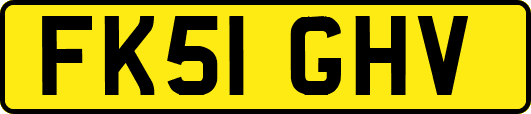 FK51 GHV